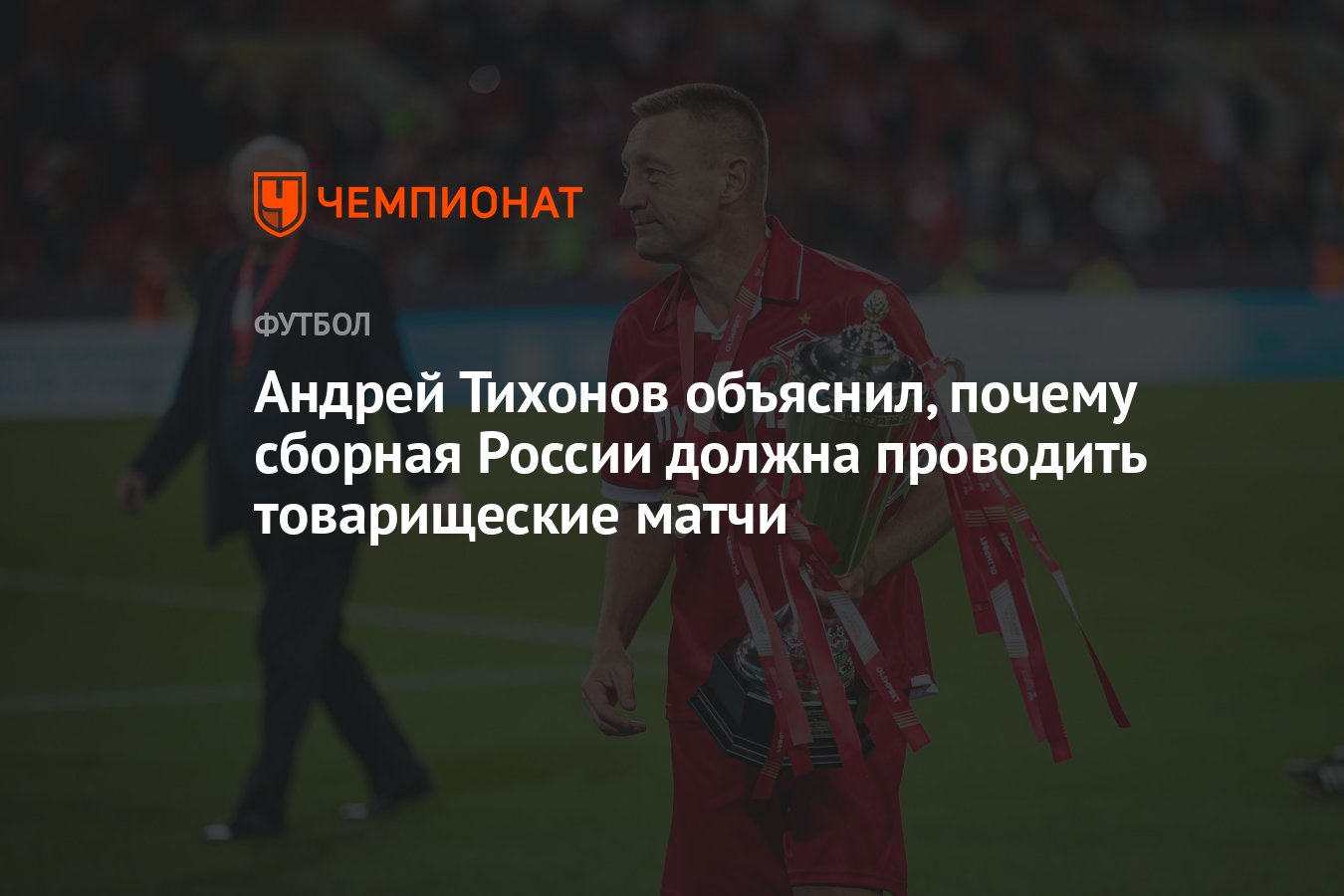 ЧЕМПИОНАТ

ФУТБОЛ

Андрей Тихонов объяснил, почему сборная России должна проводить товарищеские матчи